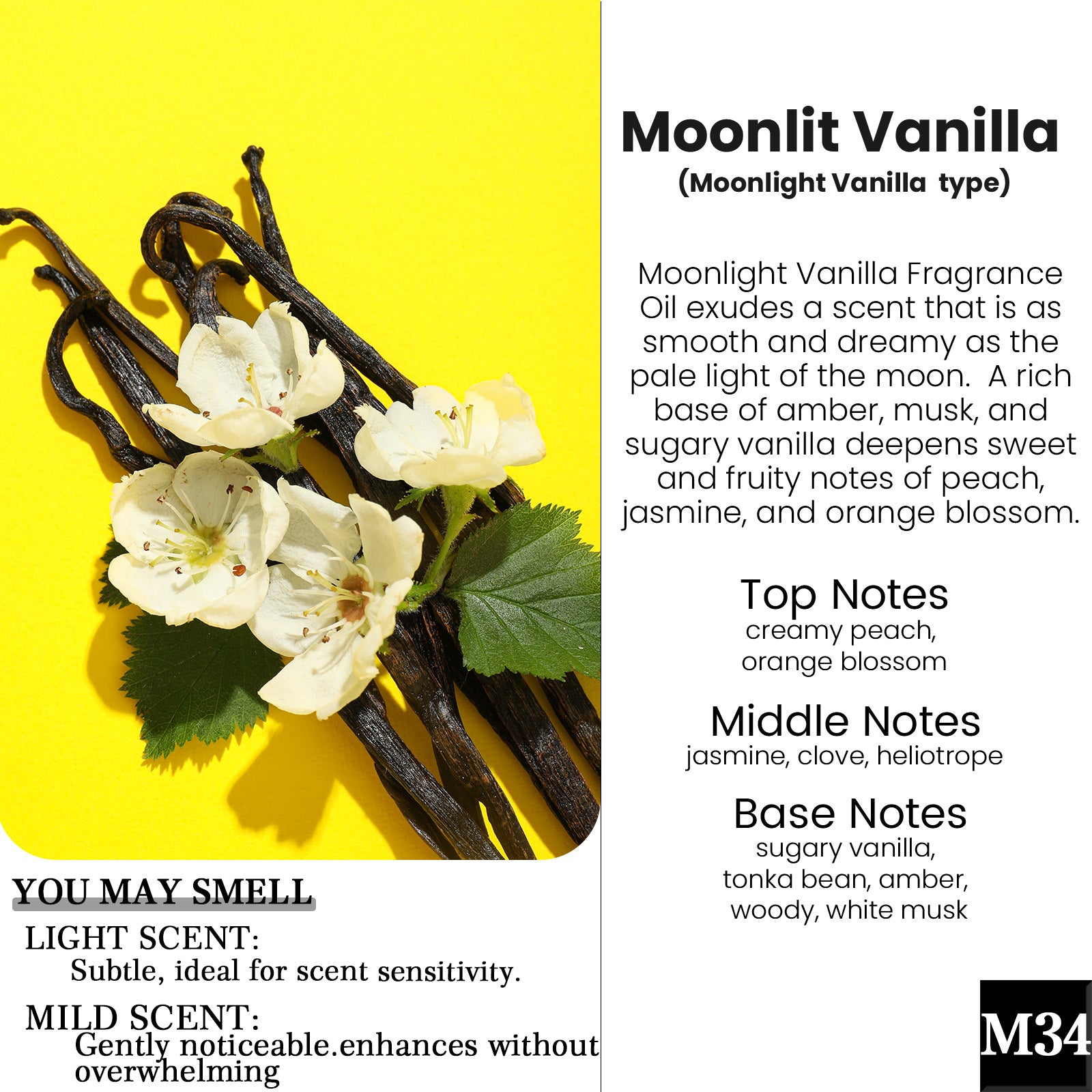 YOU MAY SMELL

LIGHT SCENT:
Subtle, ideal for scent sensitivity.

MILD SCENT:
Gently noticeable.enhances without overwhelming

Moonlit Vanilla
(Moonlight Vanilla type)

Moonlight Vanilla Fragrance Oil exudes a scent that is as smooth and dreamy as the pale light of the moon. A rich base of amber, musk, and sugary vanilla deepens sweet and fruity notes of peach, jasmine, and orange blossom.

Top Notes
creamy peach,
orange blossom

Middle Notes
jasmine, clove, heliotrope

Base Notes
sugary vanilla,
tonka bean, amber,
woody, white musk

M34